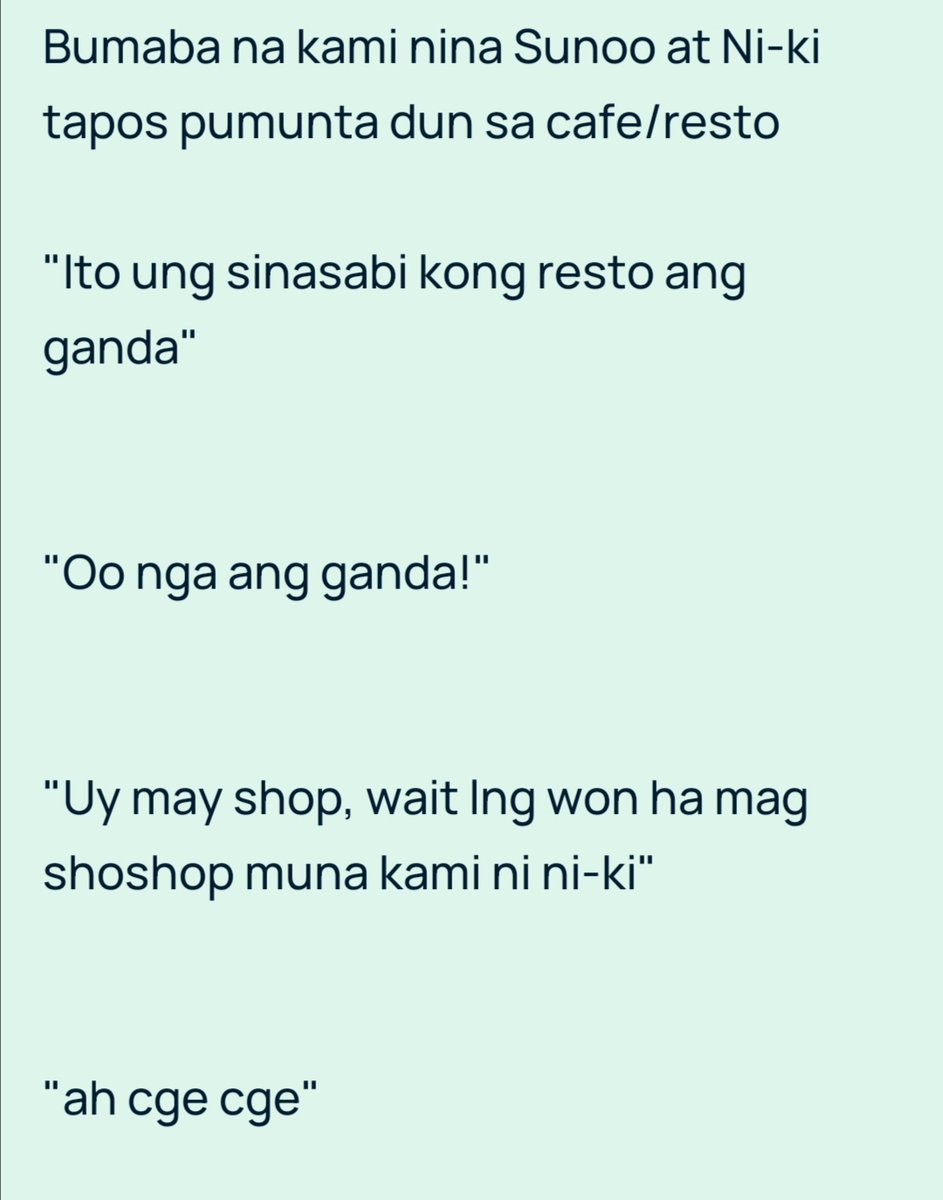 Bumaba na kami nina Sunoo at Ni-ki tapos pumunta dun sa cafe/resto

"Ito ung sinasabi kong resto ang ganda"

"Oo nga ang ganda!"

"Uy may shop, wait lng won ha mag shoshop muna kami ni ni-ki"

"ah cge cge"